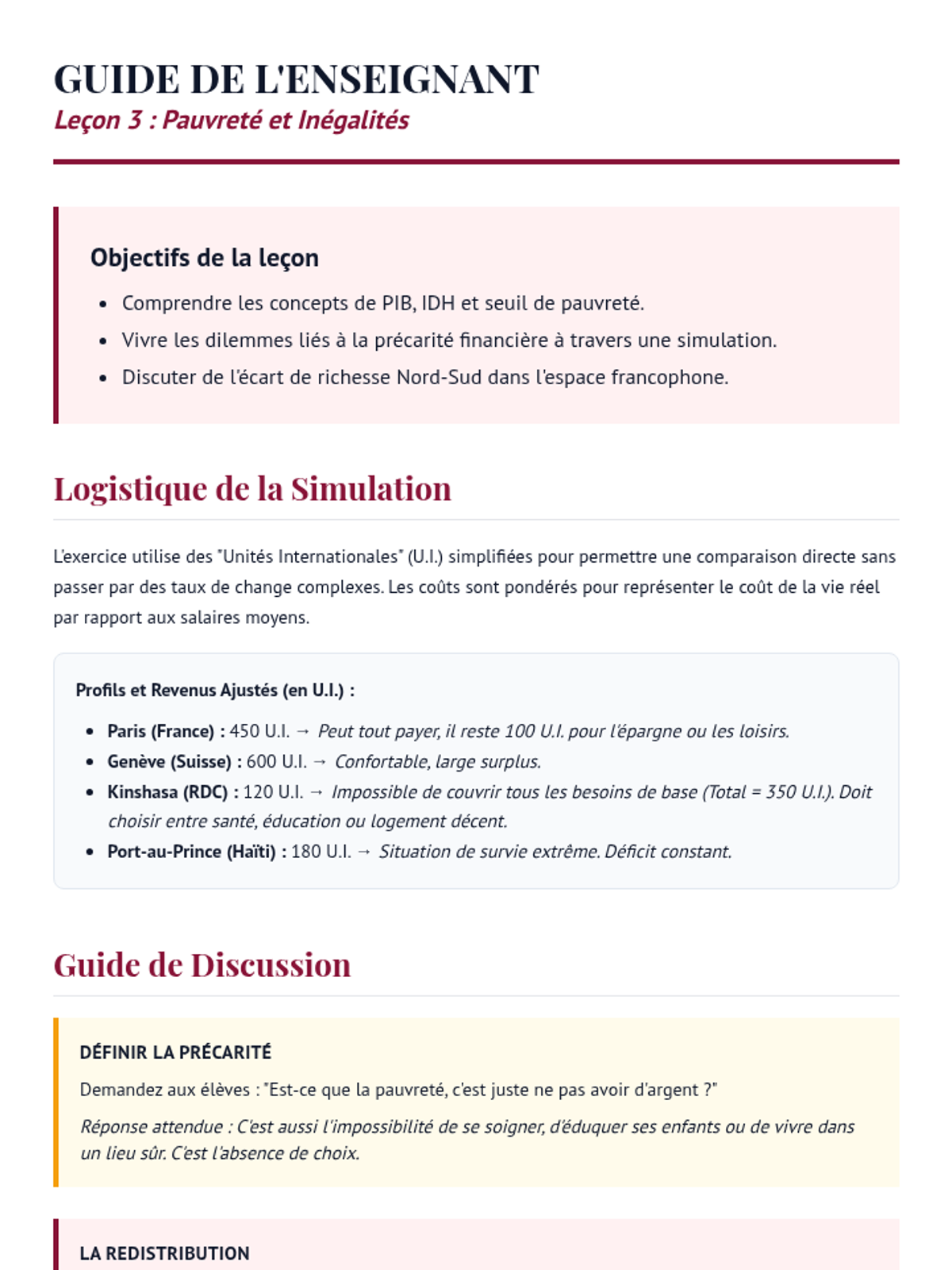 GUIDE DE L'ENSEIGNANT
Leçon 3 : Pauvreté et Inégalités

Objectifs de la leçon

- Comprendre les concepts de PIB, IDH et seuil de pauvreté.
- Vivre les dilemmes liés à la précarité financière à travers une simulation.
- Discuter de l'écart de richesse Nord-Sud dans l'espace francophone.

Logistique de la Simulation

L'exercice utilise des "Unités Internationales" (U.I.) simplifiées pour permettre une comparaison directe sans passer par des taux de change complexes. Les coûts sont pondérés pour représenter le coût de la vie réel par rapport aux salaires moyens.

Profils et Revenus Ajustés (en U.I.) :

- Paris (France) : 450 U.I. → Peut tout payer, il reste 100 U.I. pour l'épargne ou les loisirs.
- Genève (Suisse) : 600 U.I. → Confortable, large surplus.
- Kinshasa (RDC) : 120 U.I. → Impossible de couvrir tous les besoins de base (Total = 350 U.I.). Doit choisir entre santé, éducation ou logement décent.
- Port-au-Prince (Haïti) : 180 U.I. → Situation de survie extrême. Déficit constant.

Guide de Discussion

DÉFINIR LA PRÉCARITÉ

Demandez aux élèves : "Est-ce que la pauvreté, c'est juste ne pas avoir d'argent ?"

Réponse attendue : C'est aussi l'impossibilité de se soigner, d'éduquer ses enfants ou de vivre dans un lieu sûr. C'est l'absence de choix.

LA REDISTRIBUTION